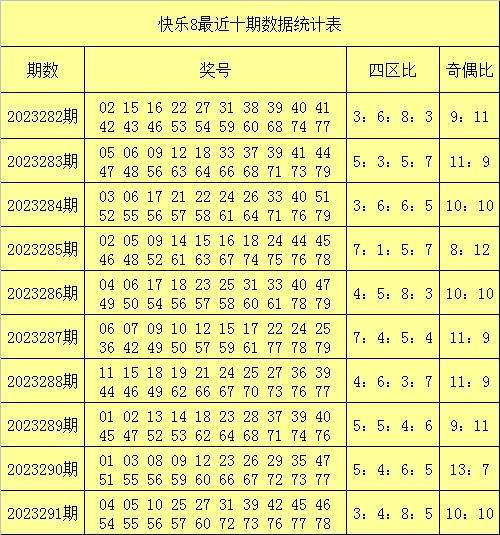 快乐8最近十期数据统计表

| 期数 | 奖号 | 四区比 | 奇偶比 |
|---|---|---|---|
| 2023282期 | 02 15 16 22 27 31 38 39 40 41 42 43 46 53 54 59 60 68 74 77 | 3：6：8：3 | 9：11 |
| 2023283期 | 05 06 09 12 18 33 37 39 41 44 47 48 56 63 64 66 68 71 73 79 | 5：3：5：7 | 11：9 |
| 2023284期 | 03 06 17 21 22 24 26 33 40 51 52 55 56 57 58 61 64 71 76 79 | 3：6：6：5 | 10：10 |
| 2023285期 | 02 05 09 14 15 16 18 24 44 45 46 48 52 61 63 67 74 75 76 78 | 7：1：5：7 | 8：12 |
| 2023286期 | 04 06 17 18 23 25 31 33 40 47 49 50 54 56 57 58 60 61 78 79 | 4：5：8：3 | 10：10 |
| 2023287期 | 06 07 09 10 12 15 17 22 24 25 36 42 49 50 57 59 61 77 78 79 | 7：4：5：4 | 11：9 |
| 2023288期 | 11 15 18 19 21 24 25 27 36 39 44 46 49 62 66 67 70 73 76 77 | 4：6：3：7 | 11：9 |
| 2023289期 | 01 02 13 14 18 23 28 37 39 40 45 47 52 53 62 64 68 71 74 76 | 5：5：4：6 | 9：11 |
| 2023290期 | 01 03 08 09 12 23 26 29 35 47 51 55 56 59 60 66 67 72 73 77 | 5：4：6：5 | 13：7 |
| 2023291期 | 04 05 10 25 27 31 39 42 45 46 54 55 56 57 60 72 73 76 77 78 | 3：4：8：5 | 10：10 |